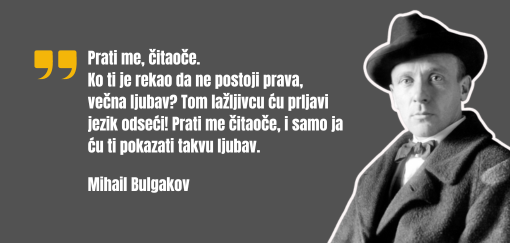 Prati me, čitaoče.
Ko ti je rekao da ne postoji prava, večna ljubav? Tom lažljivcu ću prljavi jezik odseći! Prati me čitaoče, i samo ja ću ti pokazati takvu ljubav.

Mihail Bulgakov